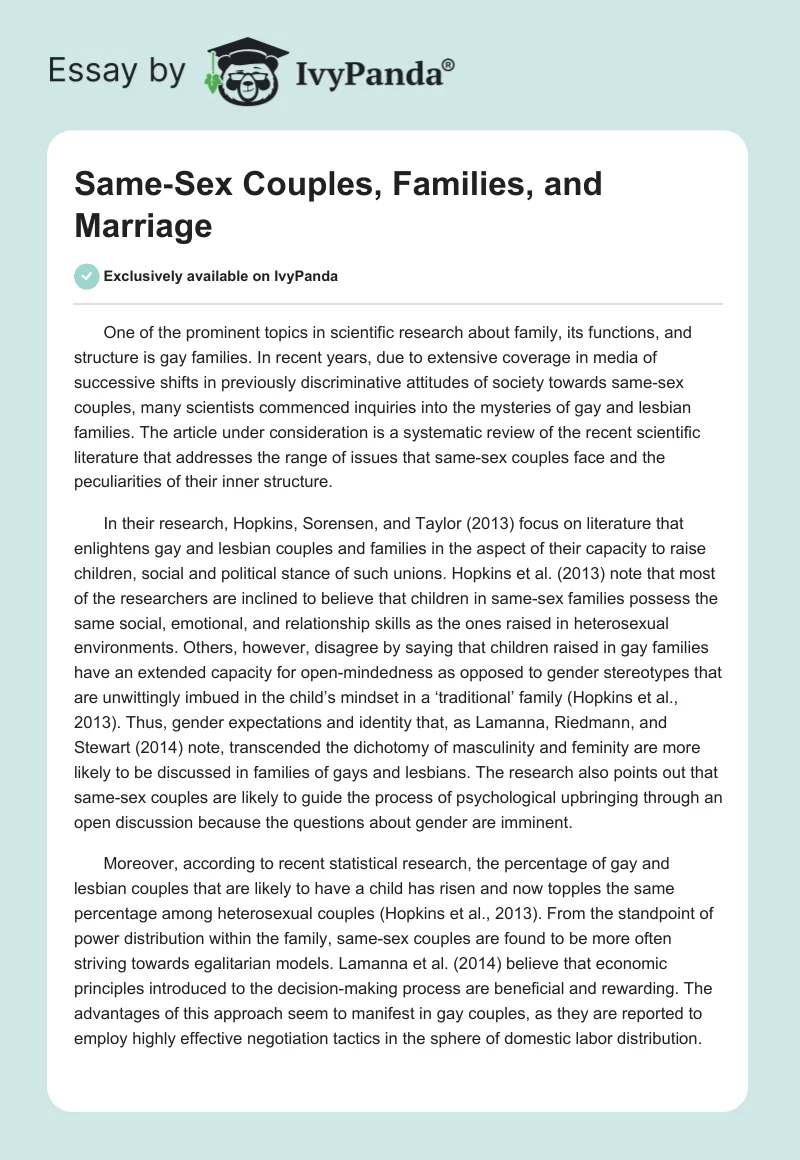 Essay by IvyPanda®

Same-Sex Couples, Families, and Marriage

Exclusively available on IvyPanda

One of the prominent topics in scientific research about family, its functions, and structure is gay families. In recent years, due to extensive coverage in media of successive shifts in previously discriminative attitudes of society towards same-sex couples, many scientists commenced inquiries into the mysteries of gay and lesbian families. The article under consideration is a systematic review of the recent scientific literature that addresses the range of issues that same-sex couples face and the peculiarities of their inner structure.

In their research, Hopkins, Sorensen, and Taylor (2013) focus on literature that enlightens gay and lesbian couples and families in the aspect of their capacity to raise children, social and political stance of such unions. Hopkins et al. (2013) note that most of the researchers are inclined to believe that children in same-sex families possess the same social, emotional, and relationship skills as the ones raised in heterosexual environments. Others, however, disagree by saying that children raised in gay families have an extended capacity for open-mindedness as opposed to gender stereotypes that are unwittingly imbued in the child's mindset in a 'traditional' family (Hopkins et al., 2013). Thus, gender expectations and identity that, as Lamanna, Riedmann, and Stewart (2014) note, transcended the dichotomy of masculinity and feminity are more likely to be discussed in families of gays and lesbians. The research also points out that same-sex couples are likely to guide the process of psychological upbringing through an open discussion because the questions about gender are imminent.

Moreover, according to recent statistical research, the percentage of gay and lesbian couples that are likely to have a child has risen and now topples the same percentage among heterosexual couples (Hopkins et al., 2013). From the standpoint of power distribution within the family, same-sex couples are found to be more often striving towards egalitarian models. Lamanna et al. (2014) believe that economic principles introduced to the decision-making process are beneficial and rewarding. The advantages of this approach seem to manifest in gay couples, as they are reported to employ highly effective negotiation tactics in the sphere of domestic labor distribution.